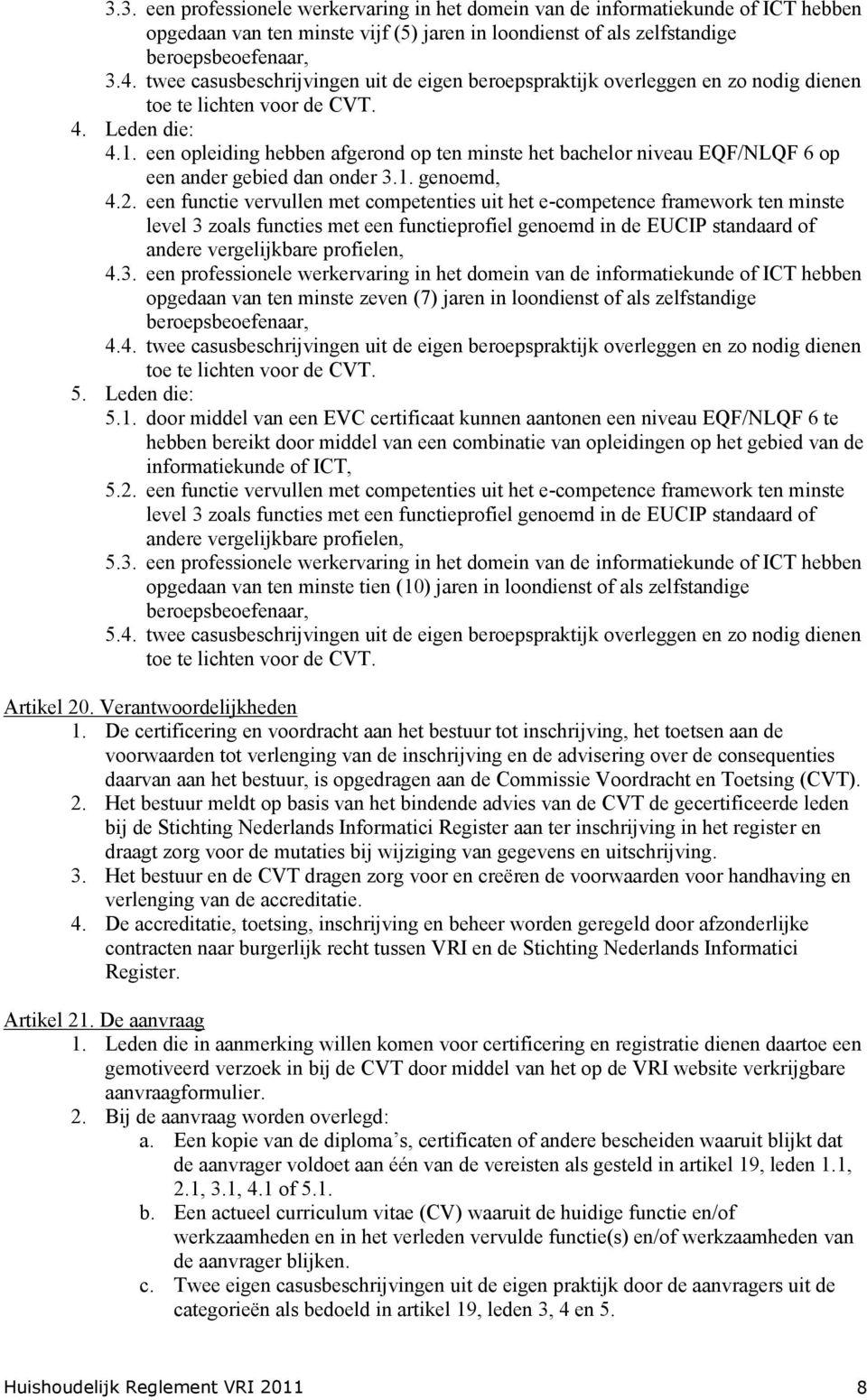 3.3. een professionele werkervaring in het domein van de informatiekunde of ICT hebben opgedaan van ten minste vijf (5) jaren in loondienst of als zelfstandige beroepsbeoefenaar,
3.4. twee casusbeschrijvingen uit de eigen beroepspraktijk overleggen en zo nodig dienen toe te lichten voor de CVT.
4. Leden die:
4.1. een opleiding hebben afgerond op ten minste het bachelor niveau EQF/NLQF 6 op een ander gebied dan onder 3.1. genoemd,
4.2. een functie vervullen met competenties uit het e-competence framework ten minste level 3 zoals functies met een functieprofiel genoemd in de EUCIP standaard of andere vergelijkbare profielen,
4.3. een professionele werkervaring in het domein van de informatiekunde of ICT hebben opgedaan van ten minste zeven (7) jaren in loondienst of als zelfstandige beroepsbeoefenaar,
4.4. twee casusbeschrijvingen uit de eigen beroepspraktijk overleggen en zo nodig dienen toe te lichten voor de CVT.
5. Leden die:
5.1. door middel van een EVC certificaat kunnen aantonen een niveau EQF/NLQF 6 te hebben bereikt door middel van een combinatie van opleidingen op het gebied van de informatiekunde of ICT,
5.2. een functie vervullen met competenties uit het e-competence framework ten minste level 3 zoals functies met een functieprofiel genoemd in de EUCIP standaard of andere vergelijkbare profielen,
5.3. een professionele werkervaring in het domein van de informatiekunde of ICT hebben opgedaan van ten minste tien (10) jaren in loondienst of als zelfstandige beroepsbeoefenaar,
5.4. twee casusbeschrijvingen uit de eigen beroepspraktijk overleggen en zo nodig dienen toe te lichten voor de CVT.

Artikel 20. Verantwoordelijkheden
1. De certificering en voordracht aan het bestuur tot inschrijving, het toetsen aan de voorwaarden tot verlenging van de inschrijving en de advisering over de consequenties daarvan aan het bestuur, is opgedragen aan de Commissie Voordracht en Toetsing (CVT).
2. Het bestuur meldt op basis van het bindende advies van de CVT de gecertificeerde leden bij de Stichting Nederlands Informatici Register aan ter inschrijving in het register en draagt zorg voor de mutaties bij wijziging van gegevens en uitschrijving.
3. Het bestuur en de CVT dragen zorg voor en creëren de voorwaarden voor handhaving en verlenging van de accreditatie.
4. De accreditatie, toetsing, inschrijving en beheer worden geregeld door afzonderlijke contracten naar burgerlijk recht tussen VRI en de Stichting Nederlands Informatici Register.

Artikel 21. De aanvraag
1. Leden die in aanmerking willen komen voor certificering en registratie dienen daartoe een gemotiveerd verzoek in bij de CVT door middel van het op de VRI website verkrijgbare aanvraagformulier.
2. Bij de aanvraag worden overlegd:
a. Een kopie van de diploma’s, certificaten of andere bescheiden waaruit blijkt dat de aanvrager voldoet aan één van de vereisten als gesteld in artikel 19, leden 1.1, 2.1, 3.1, 4.1 of 5.1.
b. Een actueel curriculum vitae (CV) waaruit de huidige functie en/of werkzaamheden en in het verleden vervulde functie(s) en/of werkzaamheden van de aanvrager blijken.
c. Twee eigen casusbeschrijvingen uit de eigen praktijk door de aanvragers uit de categorieën als bedoeld in artikel 19, leden 3, 4 en 5.

Huishoudelijk Reglement VRI 2011 8